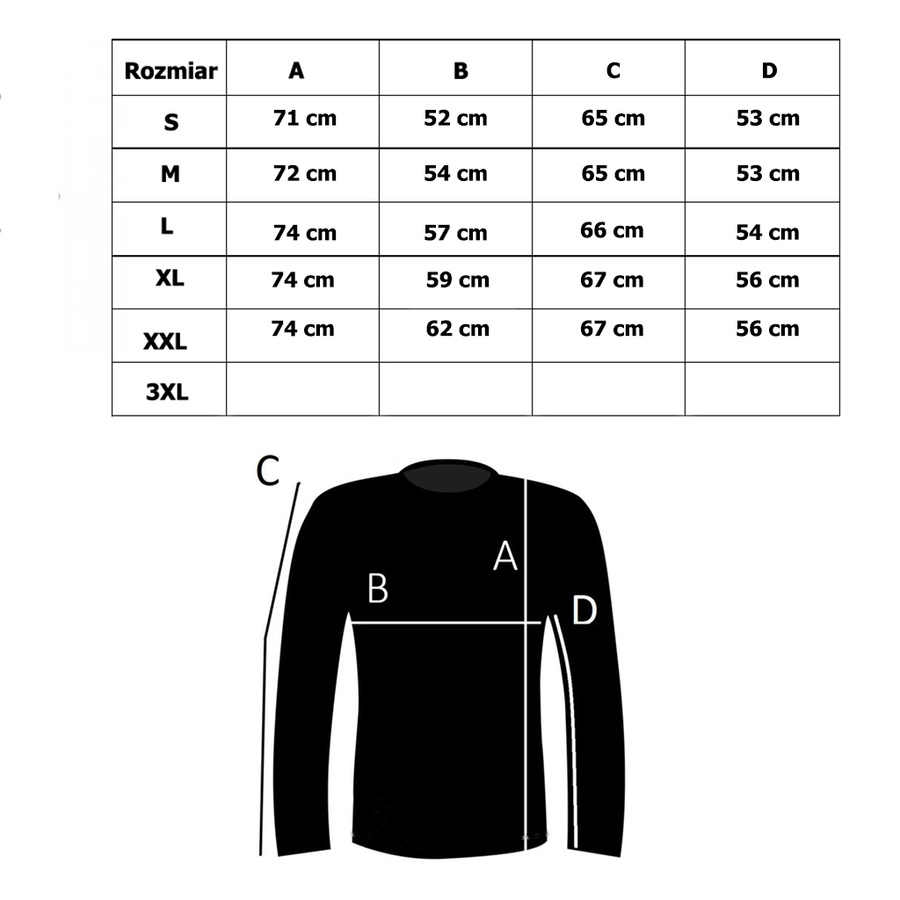 | Rozmiar | A | B | C | D |
|---|---|---|---|---|
| S | 71 cm | 52 cm | 65 cm | 53 cm |
| M | 72 cm | 54 cm | 65 cm | 53 cm |
| L | 74 cm | 57 cm | 66 cm | 54 cm |
| XL | 74 cm | 59 cm | 67 cm | 56 cm |
| XXL | 74 cm | 62 cm | 67 cm | 56 cm |
| 3XL | | | | |

C

A

B

D